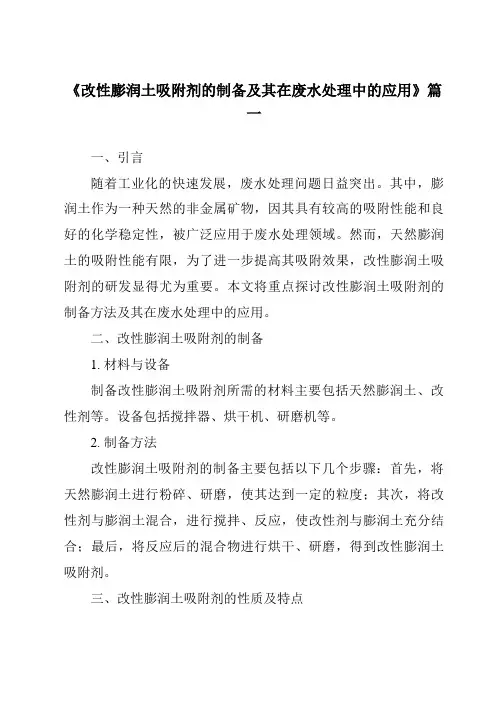 《改性膨润土吸附剂的制备及其在废水处理中的应用》篇一

一、引言

随着工业化的快速发展，废水处理问题日益突出。其中，膨润土作为一种天然的非金属矿物，因其具有较高的吸附性能和良好的化学稳定性，被广泛应用于废水处理领域。然而，天然膨润土的吸附性能有限，为了进一步提高其吸附效果，改性膨润土吸附剂的研发显得尤为重要。本文将重点探讨改性膨润土吸附剂的制备方法及其在废水处理中的应用。

二、改性膨润土吸附剂的制备

1. 材料与设备

制备改性膨润土吸附剂所需的材料主要包括天然膨润土、改性剂等。设备包括搅拌器、烘干机、研磨机等。

2. 制备方法

改性膨润土吸附剂的制备主要包括以下几个步骤：首先，将天然膨润土进行粉碎、研磨，使其达到一定的粒度；其次，将改性剂与膨润土混合，进行搅拌、反应，使改性剂与膨润土充分结合；最后，将反应后的混合物进行烘干、研磨，得到改性膨润土吸附剂。

三、改性膨润土吸附剂的性质及特点